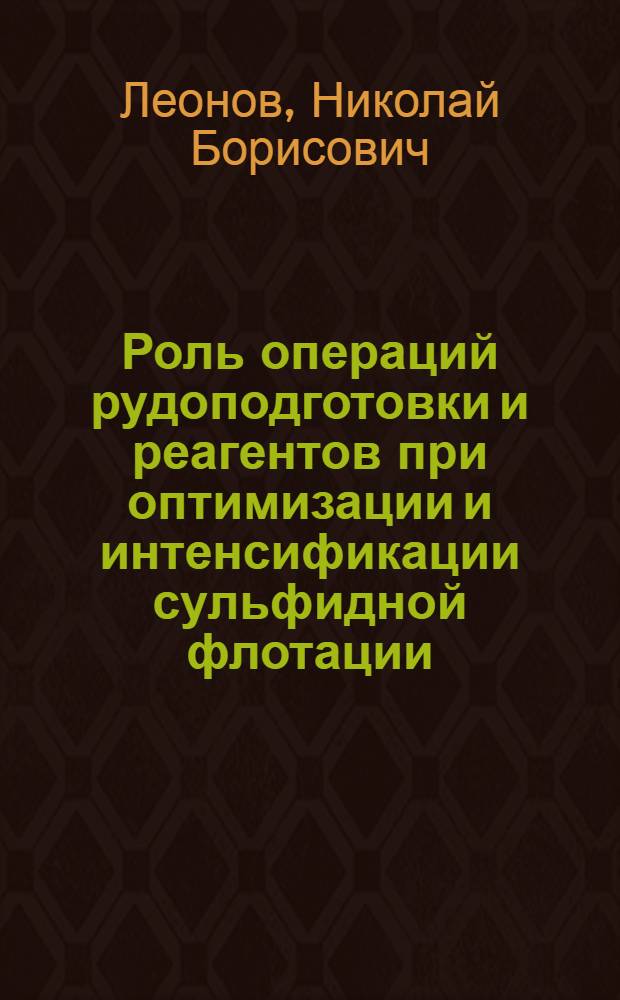 Леонов, Николай Борисович

Роль операций рудоподготовки и реагентов при оптимизации и интенсификации сульфидной флотации